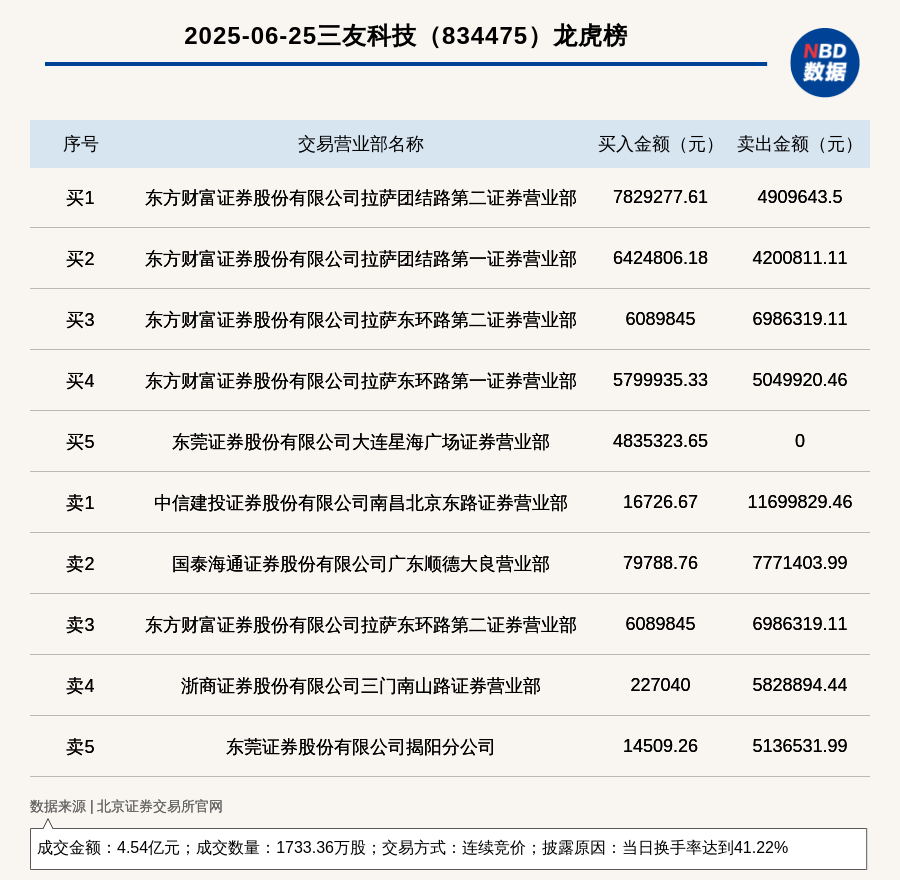 2025-06-25三友科技（834475）龙虎榜

NBD 数据

| 序号 | 交易营业部名称 | 买入金额（元） | 卖出金额（元） |
|---|---|---|---|
| 买1 | 东方财富证券股份有限公司拉萨团结路第二证券营业部 | 7829277.61 | 4909643.5 |
| 买2 | 东方财富证券股份有限公司拉萨团结路第一证券营业部 | 6424806.18 | 4200811.11 |
| 买3 | 东方财富证券股份有限公司拉萨东环路第二证券营业部 | 6089845 | 6986319.11 |
| 买4 | 东方财富证券股份有限公司拉萨东环路第一证券营业部 | 5799935.33 | 5049920.46 |
| 买5 | 东莞证券股份有限公司大连星海广场证券营业部 | 4835323.65 | 0 |
| 卖1 | 中信建投证券股份有限公司南昌北京东路证券营业部 | 16726.67 | 11699829.46 |
| 卖2 | 国泰海通证券股份有限公司广东顺德大良营业部 | 79788.76 | 7771403.99 |
| 卖3 | 东方财富证券股份有限公司拉萨东环路第二证券营业部 | 6089845 | 6986319.11 |
| 卖4 | 浙商证券股份有限公司三门南山路证券营业部 | 227040 | 5828894.44 |
| 卖5 | 东莞证券股份有限公司揭阳分公司 | 14509.26 | 5136531.99 |

数据来源 | 北京证券交易所官网

成交金额：4.54亿元；成交数量：1733.36万股；交易方式：连续竞价；披露原因：当日换手率达到41.22%